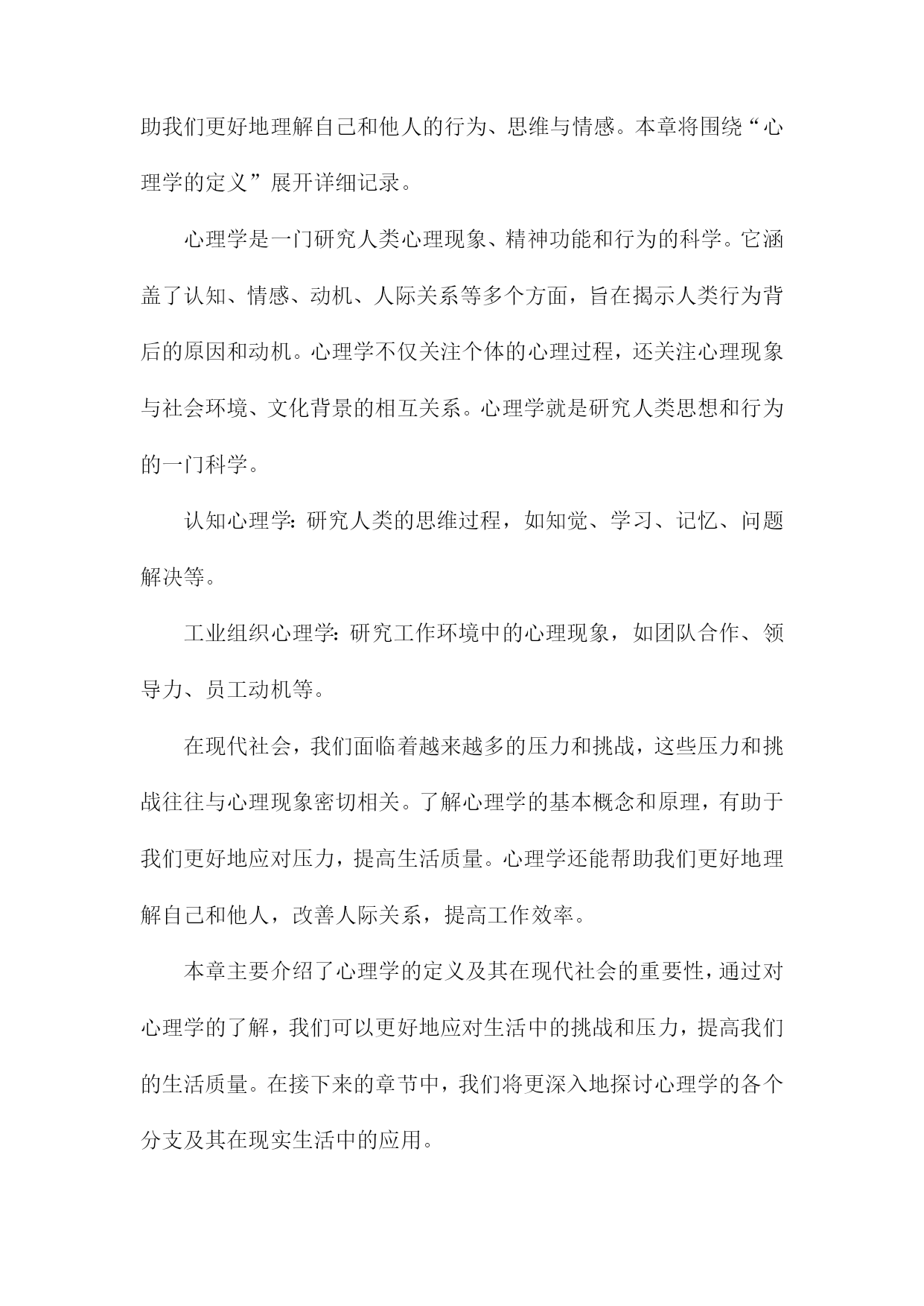 助我们更好地理解自己和他人的行为、思维与情感。本章将围绕“心理学的定义”展开详细记录。

心理学是一门研究人类心理现象、精神功能和行为的科学。它涵盖了认知、情感、动机、人际关系等多个方面，旨在揭示人类行为背后的原因和动机。心理学不仅关注个体的心理过程，还关注心理现象与社会环境、文化背景的相互关系。心理学就是研究人类思想和行为的一门科学。

认知心理学：研究人类的思维过程，如知觉、学习、记忆、问题解决等。

工业组织心理学：研究工作环境中的心理现象，如团队合作、领导力、员工动机等。

在现代社会，我们面临着越来越多的压力和挑战，这些压力和挑战往往与心理现象密切相关。了解心理学的基本概念和原理，有助于我们更好地应对压力，提高生活质量。心理学还能帮助我们更好地理解自己和他人，改善人际关系，提高工作效率。

本章主要介绍了心理学的定义及其在现代社会的重要性，通过对心理学的了解，我们可以更好地应对生活中的挑战和压力，提高我们的生活质量。在接下来的章节中，我们将更深入地探讨心理学的各个分支及其在现实生活中的应用。